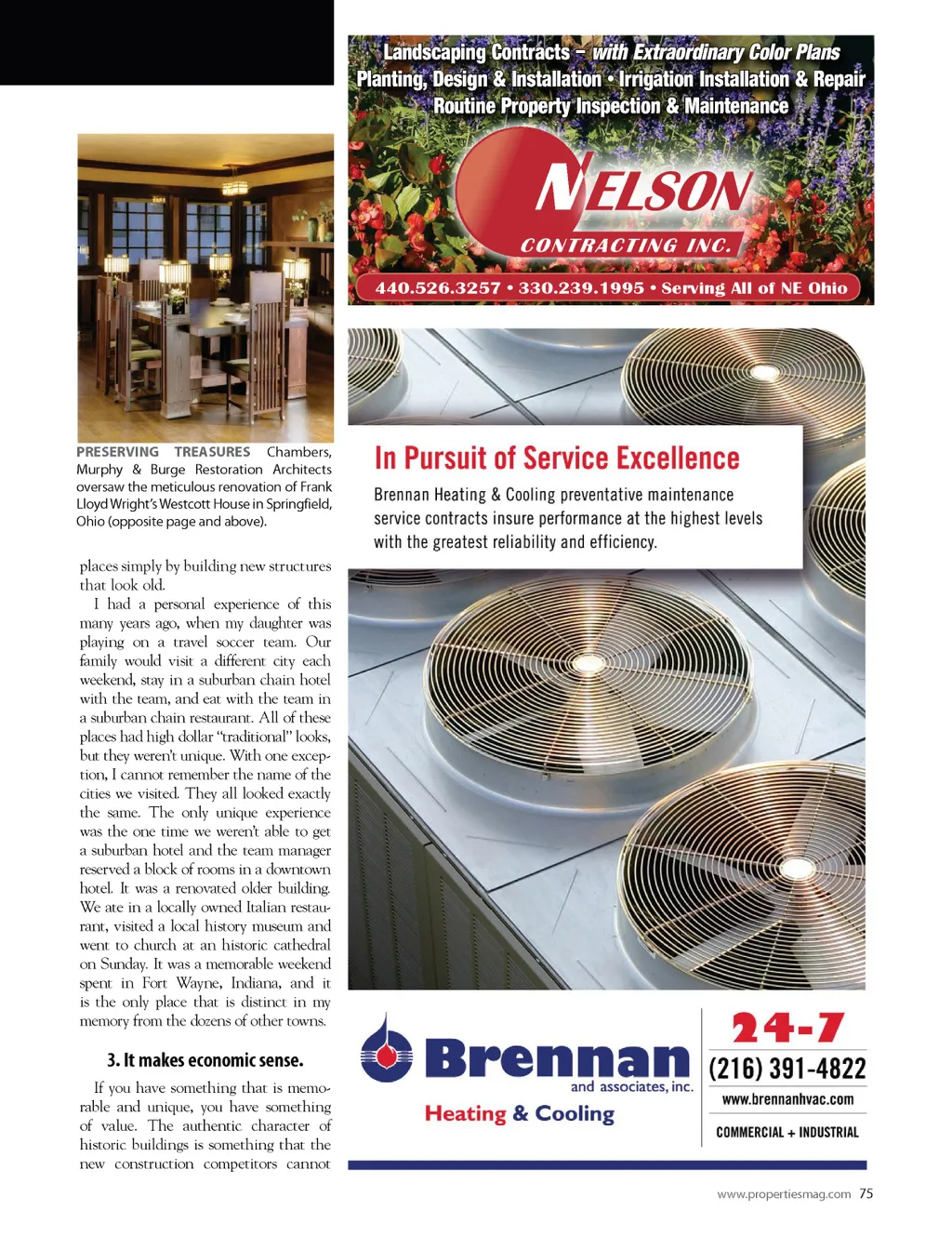 PRESERVING TREASURES Chambers, Murphy & Burge Restoration Architects oversaw the meticulous renovation of Frank Lloyd Wright's Westcott House in Springfield, Ohio (opposite page and above).

places simply by building new structures that look old.

I had a personal experience of this many years ago, when my daughter was playing on a travel soccer team. Our family would visit a different city each weekend, stay in a suburban chain hotel with the team, and eat with the team in a suburban chain restaurant. All of these places had high dollar "traditional" looks, but they weren't unique. With one exception, I cannot remember the name of the cities we visited. They all looked exactly the same. The only unique experience was the one time we weren't able to get a suburban hotel and the team manager reserved a block of rooms in a downtown hotel. It was a renovated older building. We ate in a locally owned Italian restaurant, visited a local history museum and went to church at an historic cathedral on Sunday. It was a memorable weekend spent in Fort Wayne, Indiana, and it is the only place that is distinct in my memory from the dozens of other towns.

3. It makes economic sense.

If you have something that is memorable and unique, you have something of value. The authentic character of historic buildings is something that the new construction competitors cannot

Landscaping Contracts – with Extraordinary Color Plans
Planting, Design & Installation • Irrigation Installation & Repair
Routine Property Inspection & Maintenance

NELSON
CONTRACTING INC.

440.526.3257 • 330.239.1995 • Serving All of NE Ohio

In Pursuit of Service Excellence

Brennan Heating & Cooling preventative maintenance service contracts insure performance at the highest levels with the greatest reliability and efficiency.

Brennan
and associates, inc.
Heating & Cooling

24-7
(216) 391-4822
www.brennanhvac.com
COMMERCIAL + INDUSTRIAL

www.propertiesmag.com 75